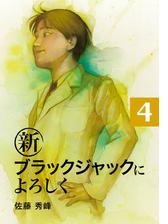 4

新

ブラックジャックによろしく

佐藤 秀峰